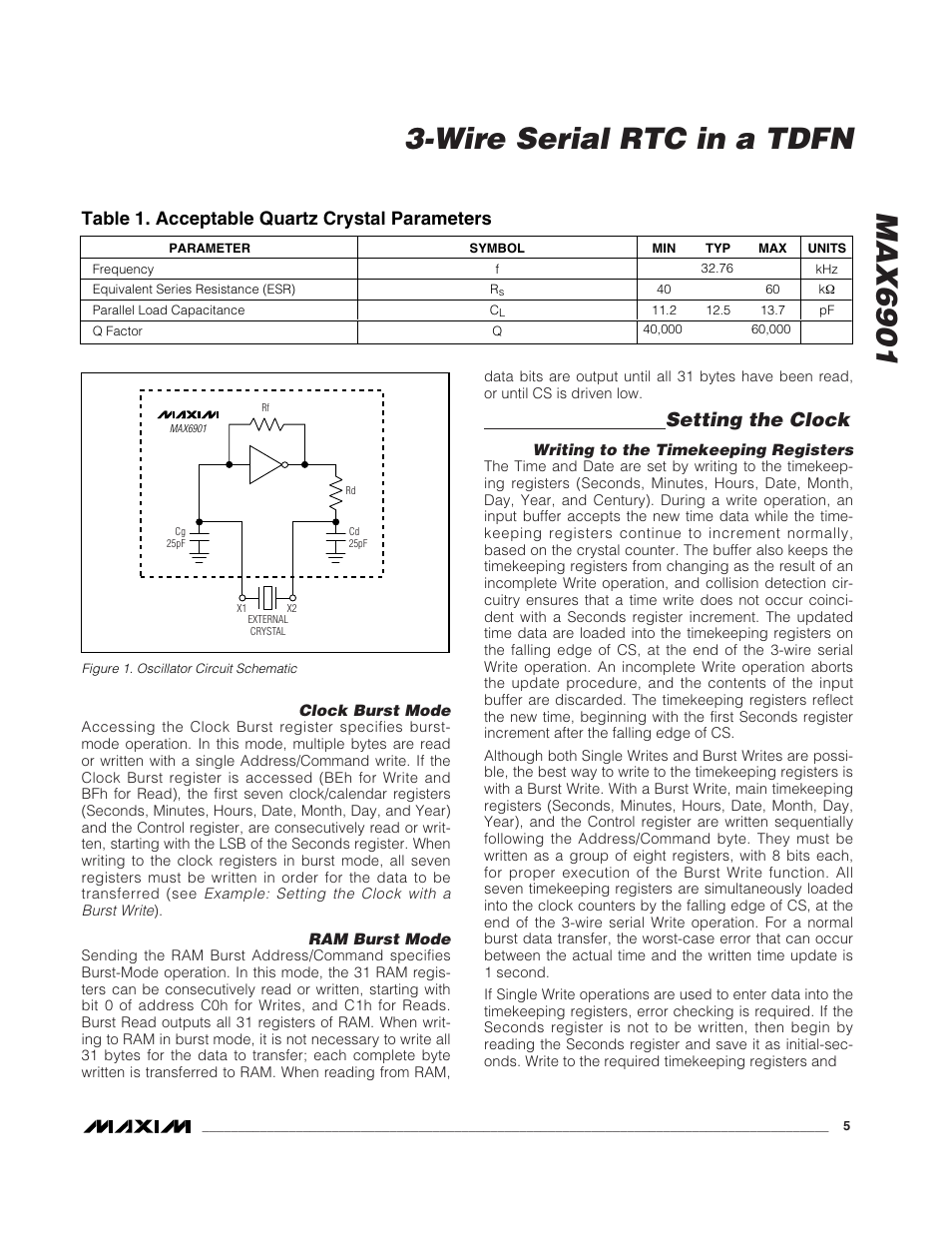 3-Wire Serial RTC in a TDFN

MAX6901

Table 1. Acceptable Quartz Crystal Parameters

| PARAMETER | SYMBOL | MIN | TYP | MAX | UNITS |
|---|---|---|---|---|---|
| Frequency | f |  | 32.76 |  | kHz |
| Equivalent Series Resistance (ESR) | $R_S$ | 40 |  | 60 | kΩ |
| Parallel Load Capacitance | $C_L$ | 11.2 | 12.5 | 13.7 | pF |
| Q Factor | Q | 40,000 |  | 60,000 |  |

MAXIM
MAX6901
Rf
Rd
Cg
25pF
Cd
25pF
X1
X2
EXTERNAL
CRYSTAL

Figure 1. Oscillator Circuit Schematic

Clock Burst Mode

Accessing the Clock Burst register specifies burst-mode operation. In this mode, multiple bytes are read or written with a single Address/Command write. If the Clock Burst register is accessed (BEh for Write and BFh for Read), the first seven clock/calendar registers (Seconds, Minutes, Hours, Date, Month, Day, and Year) and the Control register, are consecutively read or written, starting with the LSB of the Seconds register. When writing to the clock registers in burst mode, all seven registers must be written in order for the data to be transferred (see Example: Setting the Clock with a Burst Write).

RAM Burst Mode

Sending the RAM Burst Address/Command specifies Burst-Mode operation. In this mode, the 31 RAM registers can be consecutively read or written, starting with bit 0 of address C0h for Writes, and C1h for Reads. Burst Read outputs all 31 registers of RAM. When writing to RAM in burst mode, it is not necessary to write all 31 bytes for the data to transfer; each complete byte written is transferred to RAM. When reading from RAM, data bits are output until all 31 bytes have been read, or until CS is driven low.

Setting the Clock

Writing to the Timekeeping Registers

The Time and Date are set by writing to the timekeeping registers (Seconds, Minutes, Hours, Date, Month, Day, Year, and Century). During a write operation, an input buffer accepts the new time data while the timekeeping registers continue to increment normally, based on the crystal counter. The buffer also keeps the timekeeping registers from changing as the result of an incomplete Write operation, and collision detection circuitry ensures that a time write does not occur coincident with a Seconds register increment. The updated time data are loaded into the timekeeping registers on the falling edge of CS, at the end of the 3-wire serial Write operation. An incomplete Write operation aborts the update procedure, and the contents of the input buffer are discarded. The timekeeping registers reflect the new time, beginning with the first Seconds register increment after the falling edge of CS.

Although both Single Writes and Burst Writes are possible, the best way to write to the timekeeping registers is with a Burst Write. With a Burst Write, main timekeeping registers (Seconds, Minutes, Hours, Date, Month, Day, Year), and the Control register are written sequentially following the Address/Command byte. They must be written as a group of eight registers, with 8 bits each, for proper execution of the Burst Write function. All seven timekeeping registers are simultaneously loaded into the clock counters by the falling edge of CS, at the end of the 3-wire serial Write operation. For a normal burst data transfer, the worst-case error that can occur between the actual time and the written time update is 1 second.

If Single Write operations are used to enter data into the timekeeping registers, error checking is required. If the Seconds register is not to be written, then begin by reading the Seconds register and save it as initial-seconds. Write to the required timekeeping registers and

MAXIM 5